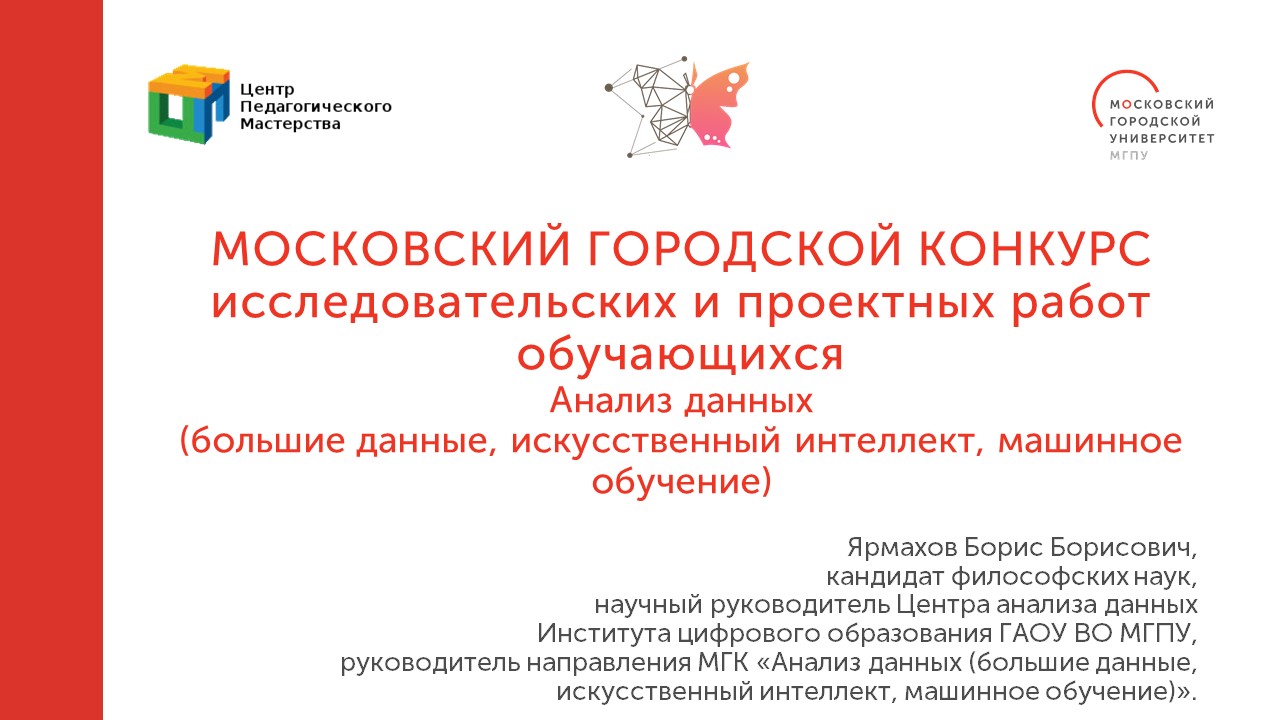 Центр
Педагогического
Мастерства

МОСКОВСКИЙ
ГОРОДСКОЙ
УНИВЕРСИТЕТ
МГПУ

МОСКОВСКИЙ ГОРОДСКОЙ КОНКУРС исследовательских и проектных работ обучающихся
Анализ данных
(большие данные, искусственный интеллект, машинное обучение)

Ярмахов Борис Борисович,
кандидат философских наук,
научный руководитель Центра анализа данных
Института цифрового образования ГАОУ ВО МГПУ,
руководитель направления МГК «Анализ данных (большие данные,
искусственный интеллект, машинное обучение)».